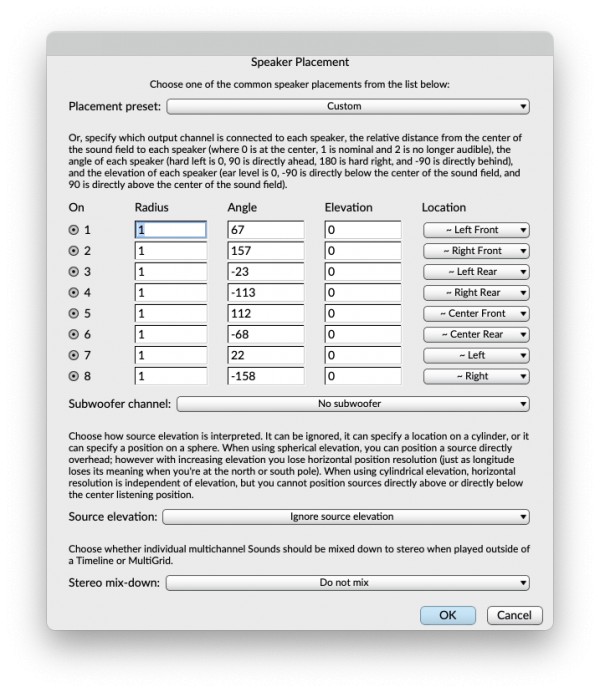 Speaker Placement

Choose one of the common speaker placements from the list below:

Placement preset: Custom

Or, specify which output channel is connected to each speaker, the relative distance from the center of the sound field to each speaker (where 0 is at the center, 1 is nominal and 2 is no longer audible), the angle of each speaker (hard left is 0, 90 is directly ahead, 180 is hard right, and -90 is directly behind), and the elevation of each speaker (ear level is 0, -90 is directly below the center of the sound field, and 90 is directly above the center of the sound field).

| On | Radius | Angle | Elevation | Location |
|---|---|---|---|---|
| 1 | 1 | 67 | 0 | ~ Left Front |
| 2 | 1 | 157 | 0 | ~ Right Front |
| 3 | 1 | -23 | 0 | ~ Left Rear |
| 4 | 1 | -113 | 0 | ~ Right Rear |
| 5 | 1 | 112 | 0 | ~ Center Front |
| 6 | 1 | -68 | 0 | ~ Center Rear |
| 7 | 1 | 22 | 0 | ~ Left |
| 8 | 1 | -158 | 0 | ~ Right |

Subwoofer channel: No subwoofer

Choose how source elevation is interpreted. It can be ignored, it can specify a location on a cylinder, or it can specify a position on a sphere. When using spherical elevation, you can position a source directly overhead; however with increasing elevation you lose horizontal position resolution (just as longitude loses its meaning when you're at the north or south pole). When using cylindrical elevation, horizontal resolution is independent of elevation, but you cannot position sources directly above or directly below the center listening position.

Source elevation: Ignore source elevation

Choose whether individual multichannel Sounds should be mixed down to stereo when played outside of a Timeline or MultiGrid.

Stereo mix-down: Do not mix

OK Cancel